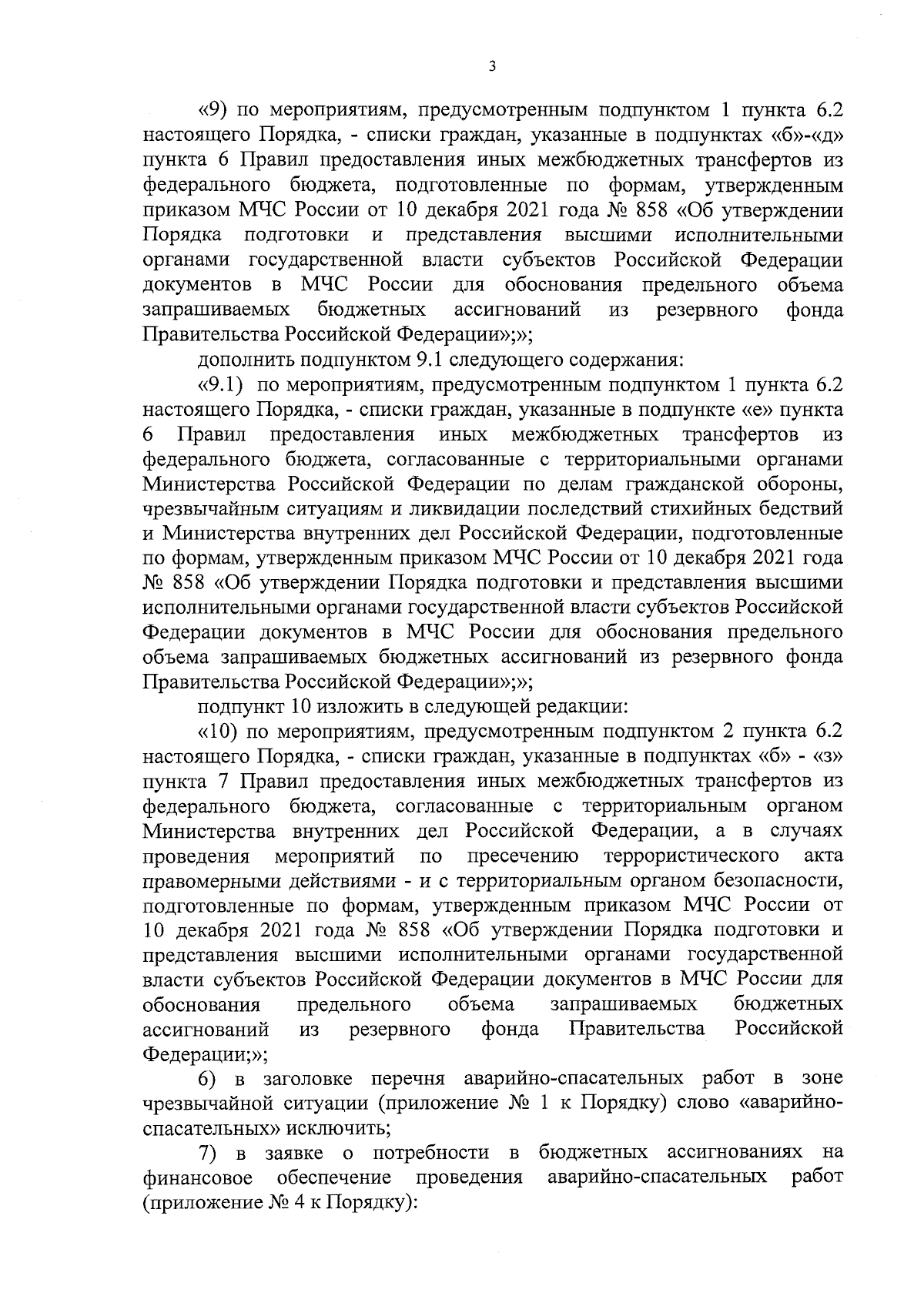 3

«9) по мероприятиям, предусмотренным подпунктом 1 пункта 6.2 настоящего Порядка, - списки граждан, указанные в подпунктах «б»-«д» пункта 6 Правил предоставления иных межбюджетных трансфертов из федерального бюджета, подготовленные по формам, утвержденным приказом МЧС России от 10 декабря 2021 года № 858 «Об утверждении Порядка подготовки и представления высшими исполнительными органами государственной власти субъектов Российской Федерации документов в МЧС России для обоснования предельного объема запрашиваемых бюджетных ассигнований из резервного фонда Правительства Российской Федерации»;»;

дополнить подпунктом 9.1 следующего содержания:

«9.1) по мероприятиям, предусмотренным подпунктом 1 пункта 6.2 настоящего Порядка, - списки граждан, указанные в подпункте «е» пункта 6 Правил предоставления иных межбюджетных трансфертов из федерального бюджета, согласованные с территориальными органами Министерства Российской Федерации по делам гражданской обороны, чрезвычайным ситуациям и ликвидации последствий стихийных бедствий и Министерства внутренних дел Российской Федерации, подготовленные по формам, утвержденным приказом МЧС России от 10 декабря 2021 года № 858 «Об утверждении Порядка подготовки и представления высшими исполнительными органами государственной власти субъектов Российской Федерации документов в МЧС России для обоснования предельного объема запрашиваемых бюджетных ассигнований из резервного фонда Правительства Российской Федерации»;»;

подпункт 10 изложить в следующей редакции:

«10) по мероприятиям, предусмотренным подпунктом 2 пункта 6.2 настоящего Порядка, - списки граждан, указанные в подпунктах «б» - «з» пункта 7 Правил предоставления иных межбюджетных трансфертов из федерального бюджета, согласованные с территориальным органом Министерства внутренних дел Российской Федерации, а в случаях проведения мероприятий по пресечению террористического акта правомерными действиями - и с территориальным органом безопасности, подготовленные по формам, утвержденным приказом МЧС России от 10 декабря 2021 года № 858 «Об утверждении Порядка подготовки и представления высшими исполнительными органами государственной власти субъектов Российской Федерации документов в МЧС России для обоснования предельного объема запрашиваемых бюджетных ассигнований из резервного фонда Правительства Российской Федерации;»;

6) в заголовке перечня аварийно-спасательных работ в зоне чрезвычайной ситуации (приложение № 1 к Порядку) слово «аварийно-спасательных» исключить;

7) в заявке о потребности в бюджетных ассигнованиях на финансовое обеспечение проведения аварийно-спасательных работ (приложение № 4 к Порядку):